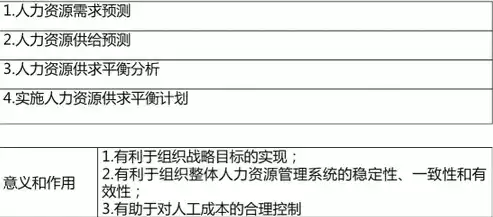 | 1.人力资源需求预测 |
|---|
| 2.人力资源供给预测 |
| 3.人力资源供求平衡分析 |
| 4.实施人力资源供求平衡计划 |

| 意义和作用 | 1.有利于组织战略目标的实现；<br>2.有利于组织整体人力资源管理系统的稳定性、一致性和有效性；<br>3.有助于对人工成本的合理控制 |
|---|---|